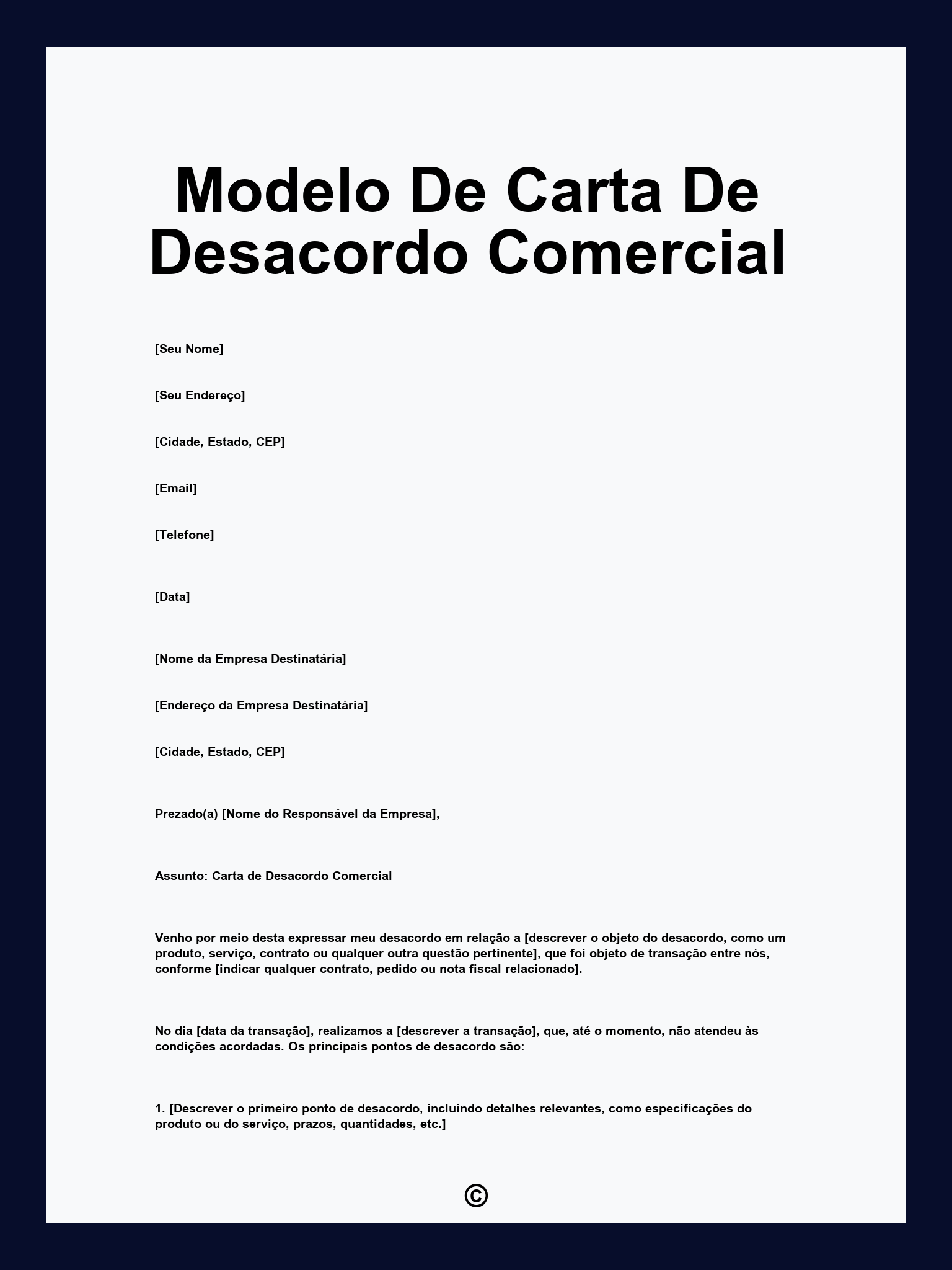 Modelo De Carta De Desacordo Comercial

[Seu Nome]

[Seu Endereço]

[Cidade, Estado, CEP]

[Email]

[Telefone]

[Data]

[Nome da Empresa Destinatária]

[Endereço da Empresa Destinatária]

[Cidade, Estado, CEP]

Prezado(a) [Nome do Responsável da Empresa],

Assunto: Carta de Desacordo Comercial

Venho por meio desta expressar meu desacordo em relação a [descrever o objeto do desacordo, como um produto, serviço, contrato ou qualquer outra questão pertinente], que foi objeto de transação entre nós, conforme [indicar qualquer contrato, pedido ou nota fiscal relacionado].

No dia [data da transação], realizamos a [descrever a transação], que, até o momento, não atendeu às condições acordadas. Os principais pontos de desacordo são:

1. [Descrever o primeiro ponto de desacordo, incluindo detalhes relevantes, como especificações do produto ou do serviço, prazos, quantidades, etc.]

©